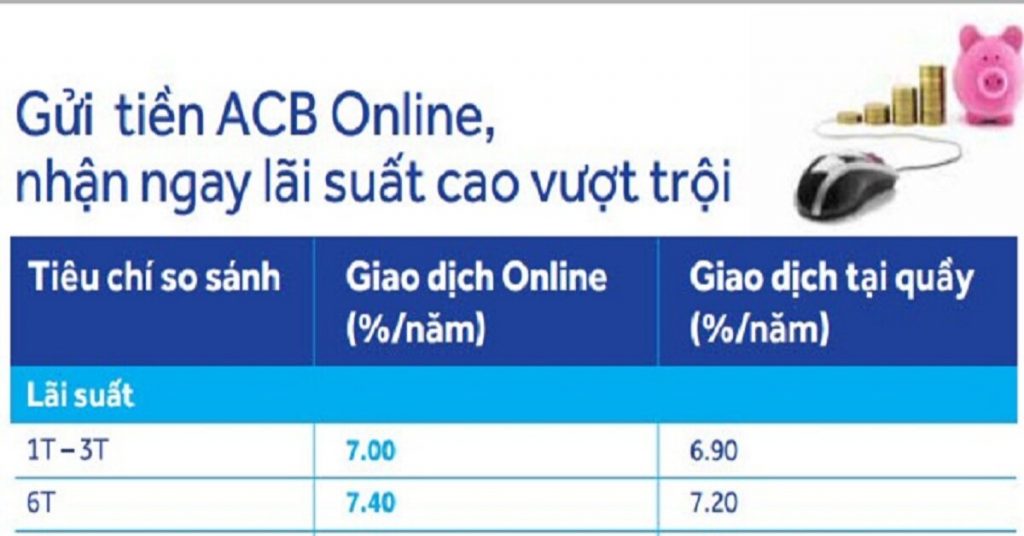 Gửi tiền ACB Online,
nhận ngay lãi suất cao vượt trội

| Tiêu chí so sánh | Giao dịch Online (%/năm) | Giao dịch tại quầy (%/năm) |
|---|---|---|
| Lãi suất | | |
| 1T – 3T | 7.00 | 6.90 |
| 6T | 7.40 | 7.20 |